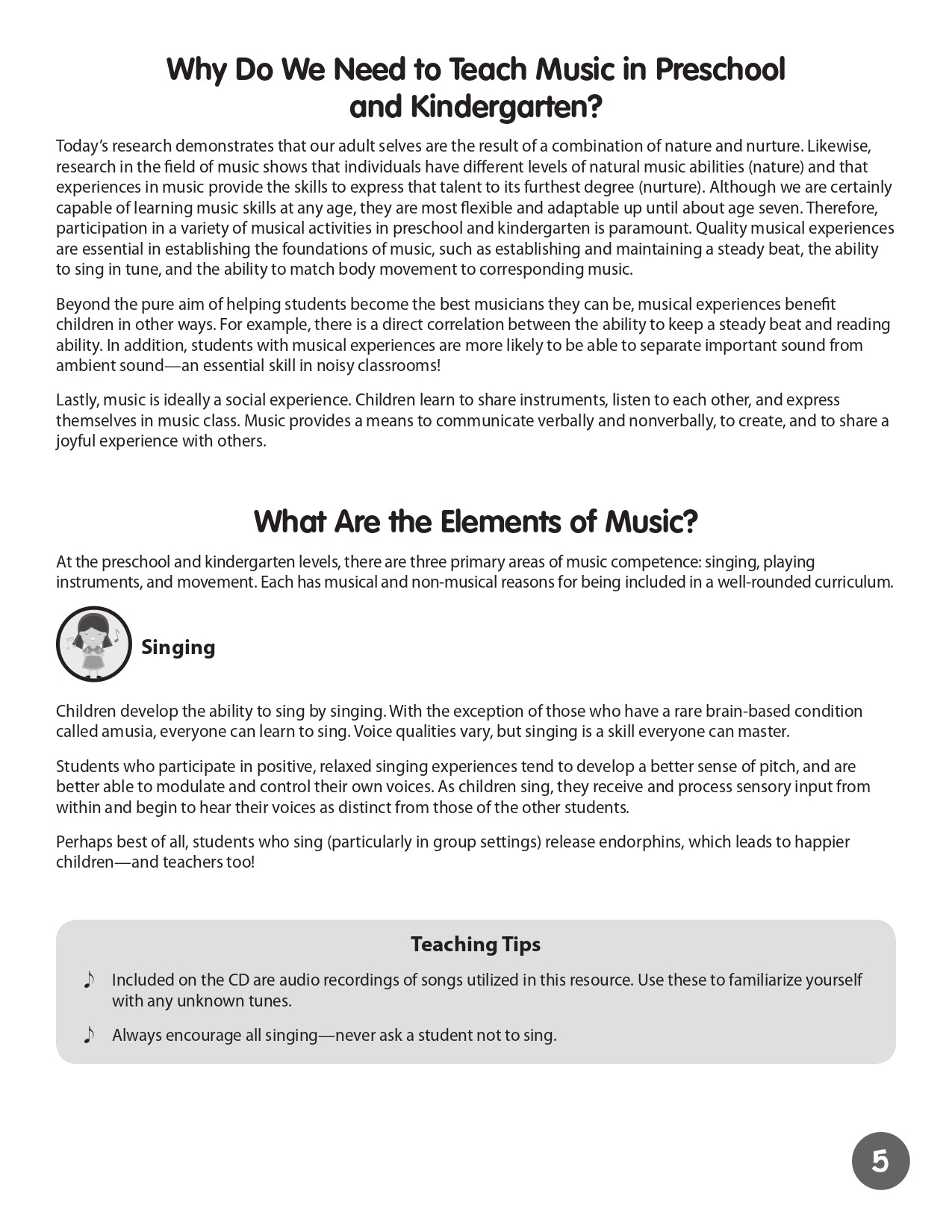 Why Do We Need to Teach Music in Preschool and Kindergarten?

Today's research demonstrates that our adult selves are the result of a combination of nature and nurture. Likewise, research in the field of music shows that individuals have different levels of natural music abilities (nature) and that experiences in music provide the skills to express that talent to its furthest degree (nurture). Although we are certainly capable of learning music skills at any age, they are most flexible and adaptable up until about age seven. Therefore, participation in a variety of musical activities in preschool and kindergarten is paramount. Quality musical experiences are essential in establishing the foundations of music, such as establishing and maintaining a steady beat, the ability to sing in tune, and the ability to match body movement to corresponding music.

Beyond the pure aim of helping students become the best musicians they can be, musical experiences benefit children in other ways. For example, there is a direct correlation between the ability to keep a steady beat and reading ability. In addition, students with musical experiences are more likely to be able to separate important sound from ambient sound—an essential skill in noisy classrooms!

Lastly, music is ideally a social experience. Children learn to share instruments, listen to each other, and express themselves in music class. Music provides a means to communicate verbally and nonverbally, to create, and to share a joyful experience with others.

What Are the Elements of Music?

At the preschool and kindergarten levels, there are three primary areas of music competence: singing, playing instruments, and movement. Each has musical and non-musical reasons for being included in a well-rounded curriculum.

Singing

Children develop the ability to sing by singing. With the exception of those who have a rare brain-based condition called amusia, everyone can learn to sing. Voice qualities vary, but singing is a skill everyone can master.

Students who participate in positive, relaxed singing experiences tend to develop a better sense of pitch, and are better able to modulate and control their own voices. As children sing, they receive and process sensory input from within and begin to hear their voices as distinct from those of the other students.

Perhaps best of all, students who sing (particularly in group settings) release endorphins, which leads to happier children—and teachers too!

Teaching Tips

♪ Included on the CD are audio recordings of songs utilized in this resource. Use these to familiarize yourself with any unknown tunes.

♪ Always encourage all singing—never ask a student not to sing.

5